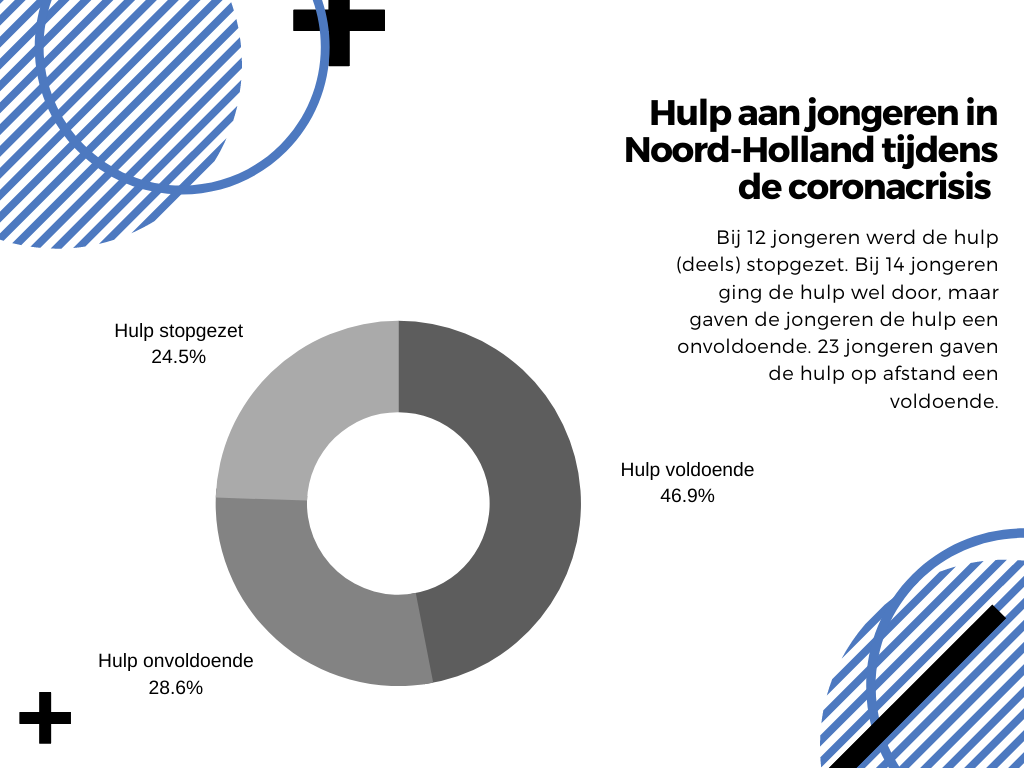 Hulp aan jongeren in Noord-Holland tijdens de coronacrisis

Bij 12 jongeren werd de hulp (deels) stopgezet. Bij 14 jongeren ging de hulp wel door, maar gaven de jongeren de hulp een onvoldoende. 23 jongeren gaven de hulp op afstand een voldoende.

Hulp stopgezet
24.5%

Hulp voldoende
46.9%

Hulp onvoldoende
28.6%